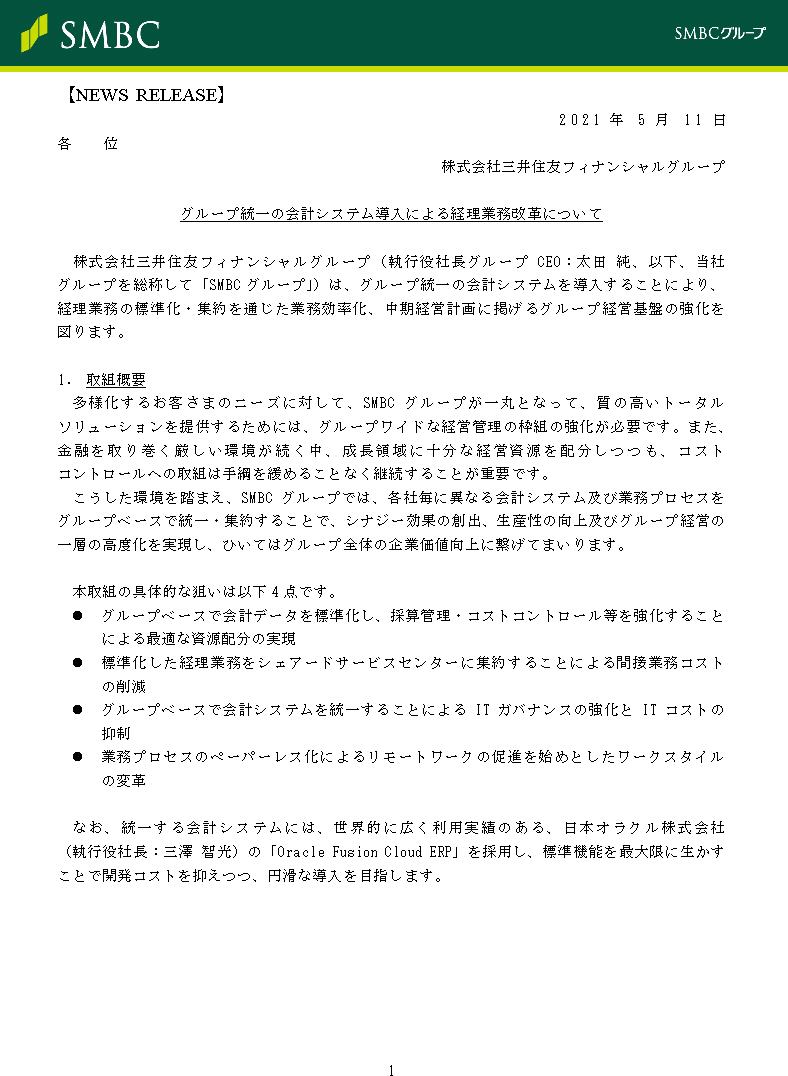 SMBC

SMBCグループ

【NEWS RELEASE】

2021 年 5 月 11 日

各　位

株式会社三井住友フィナンシャルグループ

グループ統一の会計システム導入による経理業務改革について

株式会社三井住友フィナンシャルグループ（執行役社長グループ CEO：太田 純、以下、当社グループを総称して「SMBC グループ」）は、グループ統一の会計システムを導入することにより、経理業務の標準化・集約を通じた業務効率化、中期経営計画に掲げるグループ経営基盤の強化を図ります。

1.　取組概要

多様化するお客さまのニーズに対して、SMBC グループが一丸となって、質の高いトータルソリューションを提供するためには、グループワイドな経営管理の枠組の強化が必要です。また、金融を取り巻く厳しい環境が続く中、成長領域に十分な経営資源を配分しつつも、コストコントロールへの取組は手綱を緩めることなく継続することが重要です。

こうした環境を踏まえ、SMBC グループでは、各社毎に異なる会計システム及び業務プロセスをグループベースで統一・集約することで、シナジー効果の創出、生産性の向上及びグループ経営の一層の高度化を実現し、ひいてはグループ全体の企業価値向上に繋げてまいります。

本取組の具体的な狙いは以下 4 点です。

● グループベースで会計データを標準化し、採算管理・コストコントロール等を強化することによる最適な資源配分の実現
● 標準化した経理業務をシェアードサービスセンターに集約することによる間接業務コストの削減
● グループベースで会計システムを統一することによる IT ガバナンスの強化と IT コストの抑制
● 業務プロセスのペーパーレス化によるリモートワークの促進を始めとしたワークスタイルの変革

なお、統一する会計システムには、世界的に広く利用実績のある、日本オラクル株式会社（執行役社長：三澤 智光）の「Oracle Fusion Cloud ERP」を採用し、標準機能を最大限に生かすことで開発コストを抑えつつ、円滑な導入を目指します。

1